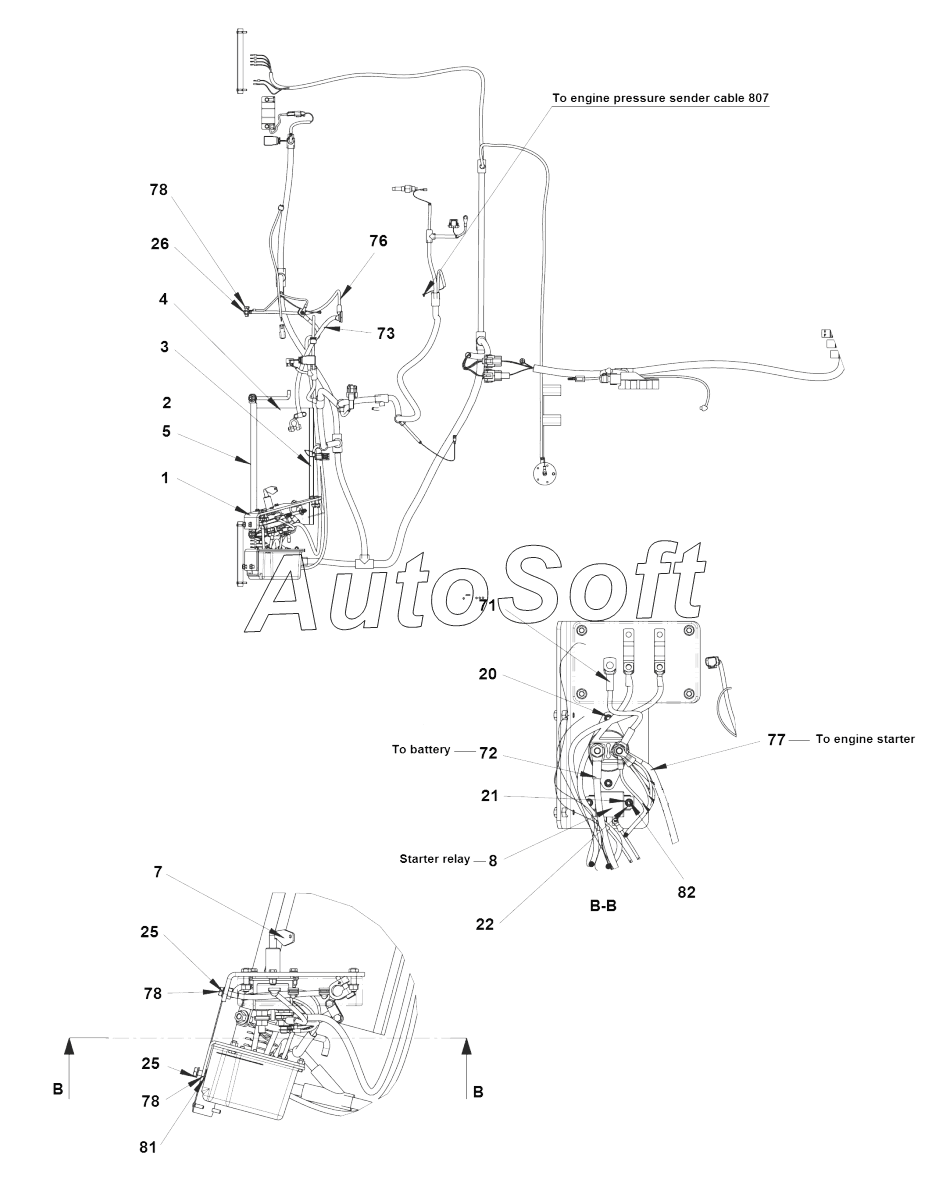 To engine pressure sender cable 807

78

26

76

4

73

3

2

5

1

AutoSoft

71

20

To battery 72

77 To engine starter

21

Starter relay 8

82

22

B-B

7

25

78

25

78

81

B

B